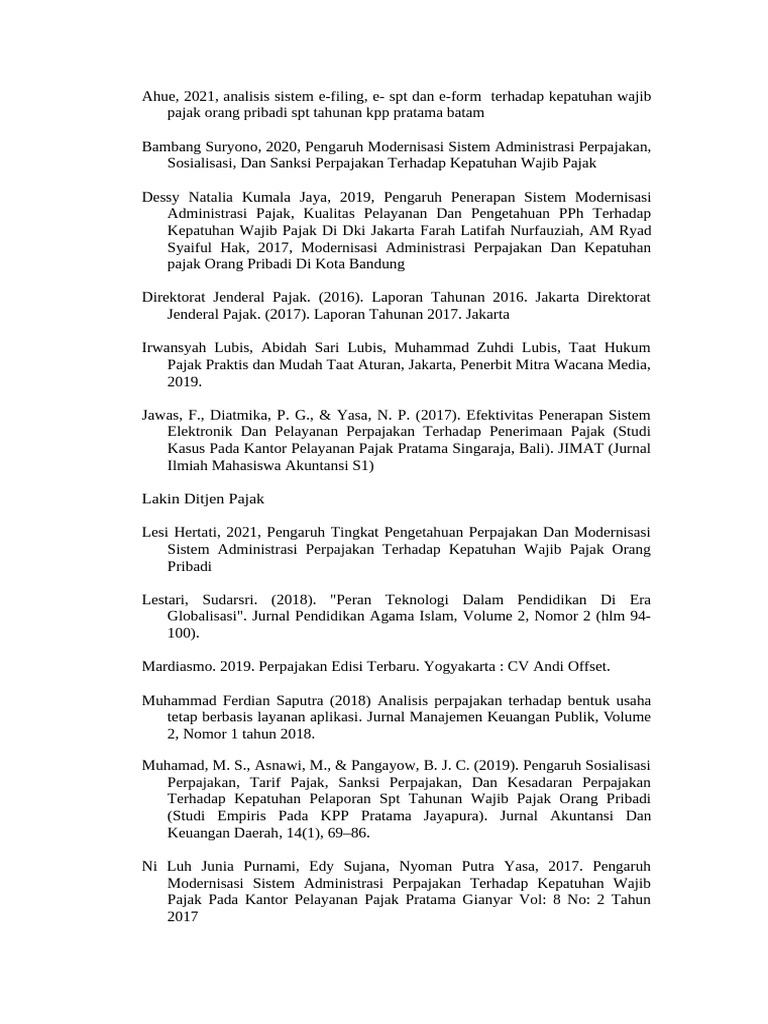 Ahue, 2021, analisis sistem e-filing, e- spt dan e-form terhadap kepatuhan wajib pajak orang pribadi spt tahunan kpp pratama batam

Bambang Suryono, 2020, Pengaruh Modernisasi Sistem Administrasi Perpajakan, Sosialisasi, Dan Sanksi Perpajakan Terhadap Kepatuhan Wajib Pajak

Dessy Natalia Kumala Jaya, 2019, Pengaruh Penerapan Sistem Modernisasi Administrasi Pajak, Kualitas Pelayanan Dan Pengetahuan PPh Terhadap Kepatuhan Wajib Pajak Di Dki Jakarta Farah Latifah Nurfauziah, AM Ryad Syaiful Hak, 2017, Modernisasi Administrasi Perpajakan Dan Kepatuhan pajak Orang Pribadi Di Kota Bandung

Direktorat Jenderal Pajak. (2016). Laporan Tahunan 2016. Jakarta Direktorat Jenderal Pajak. (2017). Laporan Tahunan 2017. Jakarta

Irwansyah Lubis, Abidah Sari Lubis, Muhammad Zuhdi Lubis, Taat Hukum Pajak Praktis dan Mudah Taat Aturan, Jakarta, Penerbit Mitra Wacana Media, 2019.

Jawas, F., Diatmika, P. G., & Yasa, N. P. (2017). Efektivitas Penerapan Sistem Elektronik Dan Pelayanan Perpajakan Terhadap Penerimaan Pajak (Studi Kasus Pada Kantor Pelayanan Pajak Pratama Singaraja, Bali). JIMAT (Jurnal Ilmiah Mahasiswa Akuntansi S1)

Lakin Ditjen Pajak

Lesi Hertati, 2021, Pengaruh Tingkat Pengetahuan Perpajakan Dan Modernisasi Sistem Administrasi Perpajakan Terhadap Kepatuhan Wajib Pajak Orang Pribadi

Lestari, Sudarsri. (2018). "Peran Teknologi Dalam Pendidikan Di Era Globalisasi". Jurnal Pendidikan Agama Islam, Volume 2, Nomor 2 (hlm 94-100).

Mardiasmo. 2019. Perpajakan Edisi Terbaru. Yogyakarta : CV Andi Offset.

Muhammad Ferdian Saputra (2018) Analisis perpajakan terhadap bentuk usaha tetap berbasis layanan aplikasi. Jurnal Manajemen Keuangan Publik, Volume 2, Nomor 1 tahun 2018.

Muhamad, M. S., Asnawi, M., & Pangayow, B. J. C. (2019). Pengaruh Sosialisasi Perpajakan, Tarif Pajak, Sanksi Perpajakan, Dan Kesadaran Perpajakan Terhadap Kepatuhan Pelaporan Spt Tahunan Wajib Pajak Orang Pribadi (Studi Empiris Pada KPP Pratama Jayapura). Jurnal Akuntansi Dan Keuangan Daerah, 14(1), 69–86.

Ni Luh Junia Purnami, Edy Sujana, Nyoman Putra Yasa, 2017. Pengaruh Modernisasi Sistem Administrasi Perpajakan Terhadap Kepatuhan Wajib Pajak Pada Kantor Pelayanan Pajak Pratama Gianyar Vol: 8 No: 2 Tahun 2017